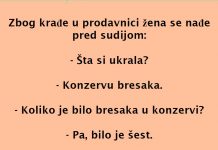 Zbog krađe u prodavnici žena se nađe pred sudijom:

- Šta si ukrala?

- Konzervu bresaka.

- Koliko je bilo bresaka u konzervi?

- Pa, bilo je šest.